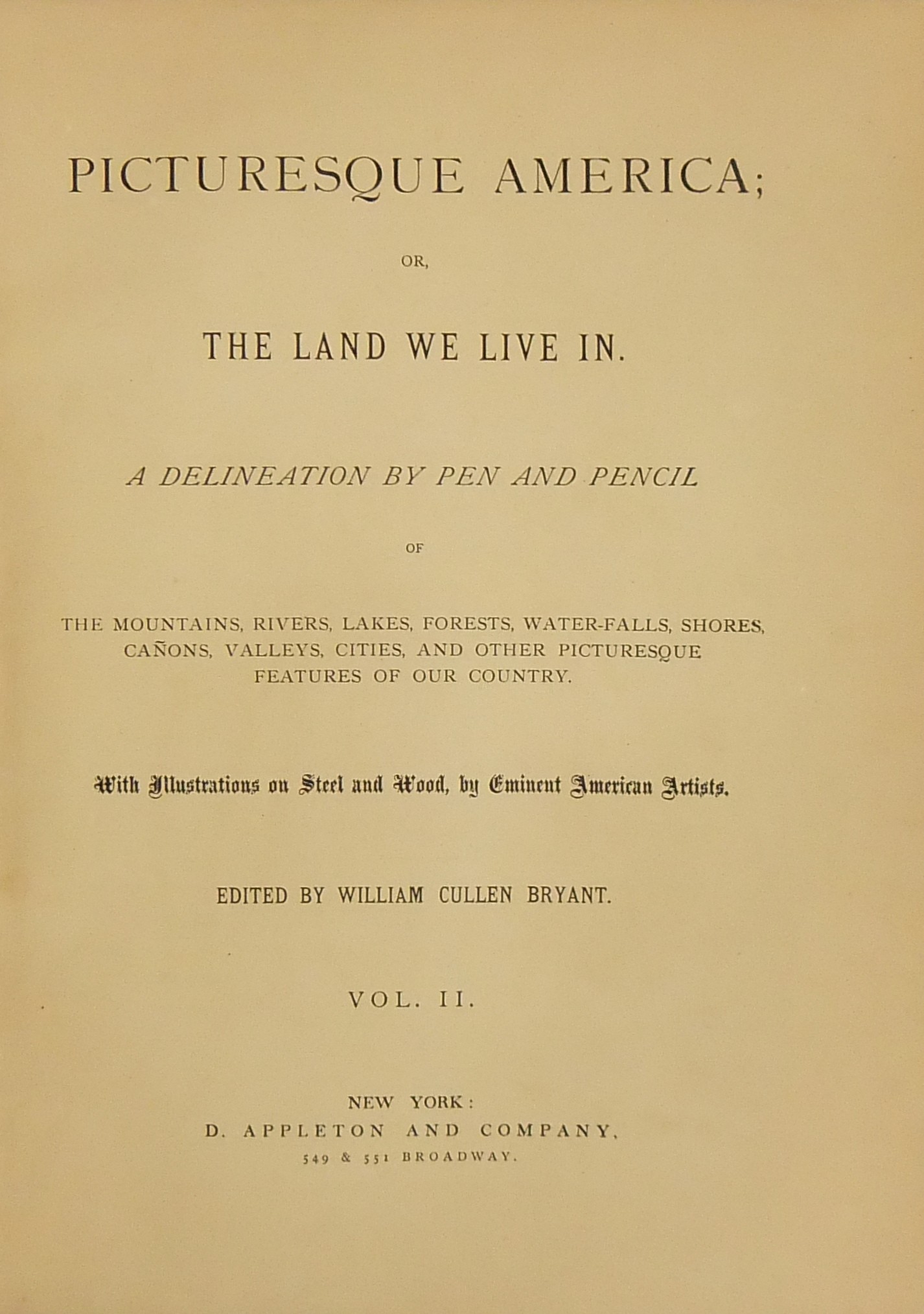 PICTURESQUE AMERICA;

OR,

THE LAND WE LIVE IN.

A DELINEATION BY PEN AND PENCIL

OF

THE MOUNTAINS, RIVERS, LAKES, FORESTS, WATER-FALLS, SHORES, CAÑONS, VALLEYS, CITIES, AND OTHER PICTURESQUE FEATURES OF OUR COUNTRY.

With Illustrations on Steel and Wood, by Eminent American Artists.

EDITED BY WILLIAM CULLEN BRYANT.

VOL. II.

NEW YORK:
D. APPLETON AND COMPANY,
549 & 551 BROADWAY.